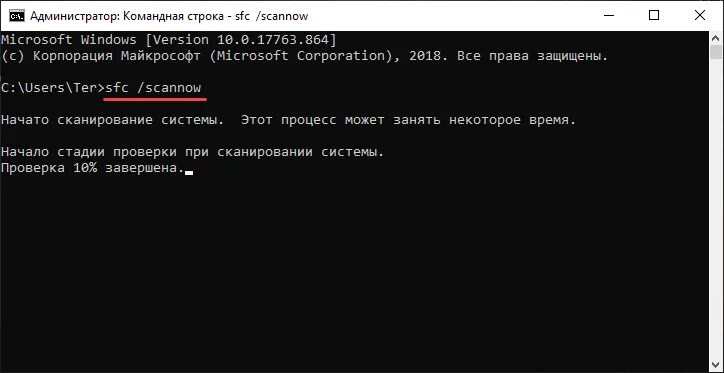 Администратор: Командная строка - sfc /scannow

Microsoft Windows [Version 10.0.17763.864]
(c) Корпорация Майкрософт (Microsoft Corporation), 2018. Все права защищены.

C:\Users\Ter>sfc /scannow

Начато сканирование системы. Этот процесс может занять некоторое время.

Начало стадии проверки при сканировании системы.
Проверка 10% завершена.